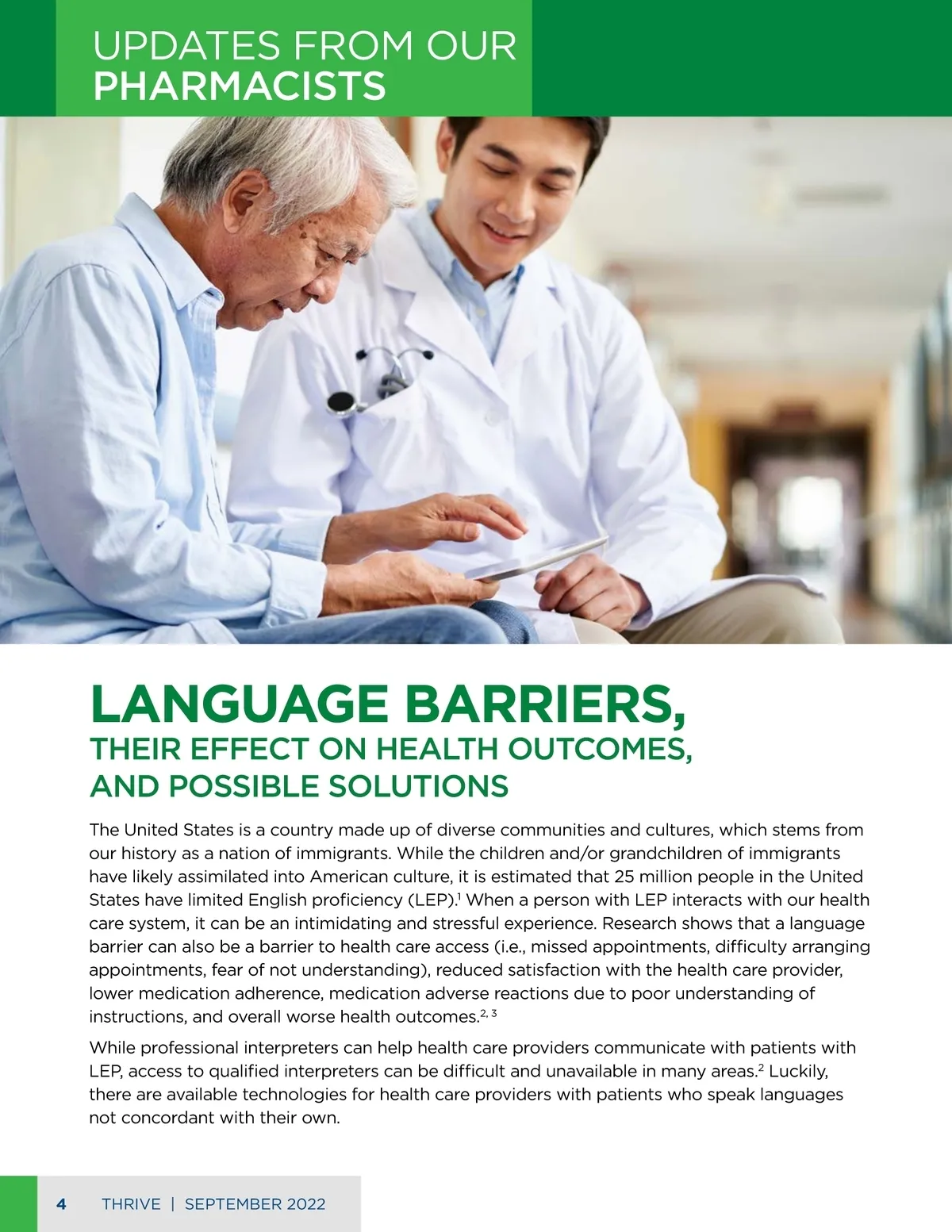 UPDATES FROM OUR
PHARMACISTS

LANGUAGE BARRIERS,
THEIR EFFECT ON HEALTH OUTCOMES,
AND POSSIBLE SOLUTIONS

The United States is a country made up of diverse communities and cultures, which stems from our history as a nation of immigrants. While the children and/or grandchildren of immigrants have likely assimilated into American culture, it is estimated that 25 million people in the United States have limited English proficiency (LEP).$^{1}$ When a person with LEP interacts with our health care system, it can be an intimidating and stressful experience. Research shows that a language barrier can also be a barrier to health care access (i.e., missed appointments, difficulty arranging appointments, fear of not understanding), reduced satisfaction with the health care provider, lower medication adherence, medication adverse reactions due to poor understanding of instructions, and overall worse health outcomes.$^{2, 3}$

While professional interpreters can help health care providers communicate with patients with LEP, access to qualified interpreters can be difficult and unavailable in many areas.$^{2}$ Luckily, there are available technologies for health care providers with patients who speak languages not concordant with their own.

4 THRIVE | SEPTEMBER 2022